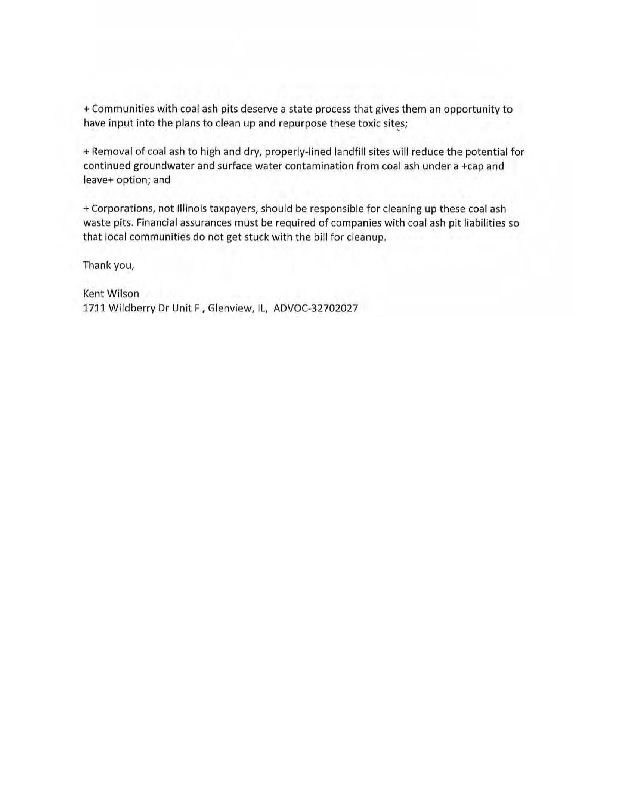 + Communities with coal ash pits deserve a state process that gives them an opportunity to have input into the plans to clean up and repurpose these toxic sites;

+ Removal of coal ash to high and dry, properly-lined landfill sites will reduce the potential for continued groundwater and surface water contamination from coal ash under a +cap and leave+ option; and

+ Corporations, not Illinois taxpayers, should be responsible for cleaning up these coal ash waste pits. Financial assurances must be required of companies with coal ash pit liabilities so that local communities do not get stuck with the bill for cleanup.

Thank you,

Kent Wilson
1711 Wildberry Dr Unit F , Glenview, IL, ADVOC-32702027